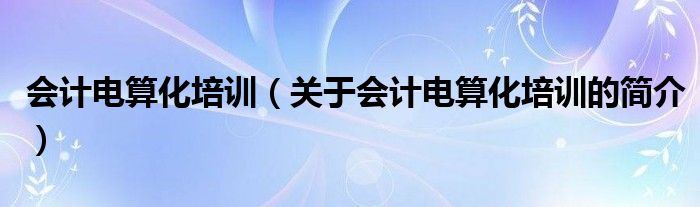 会计电算化培训（关于会计电算化培训的简介）